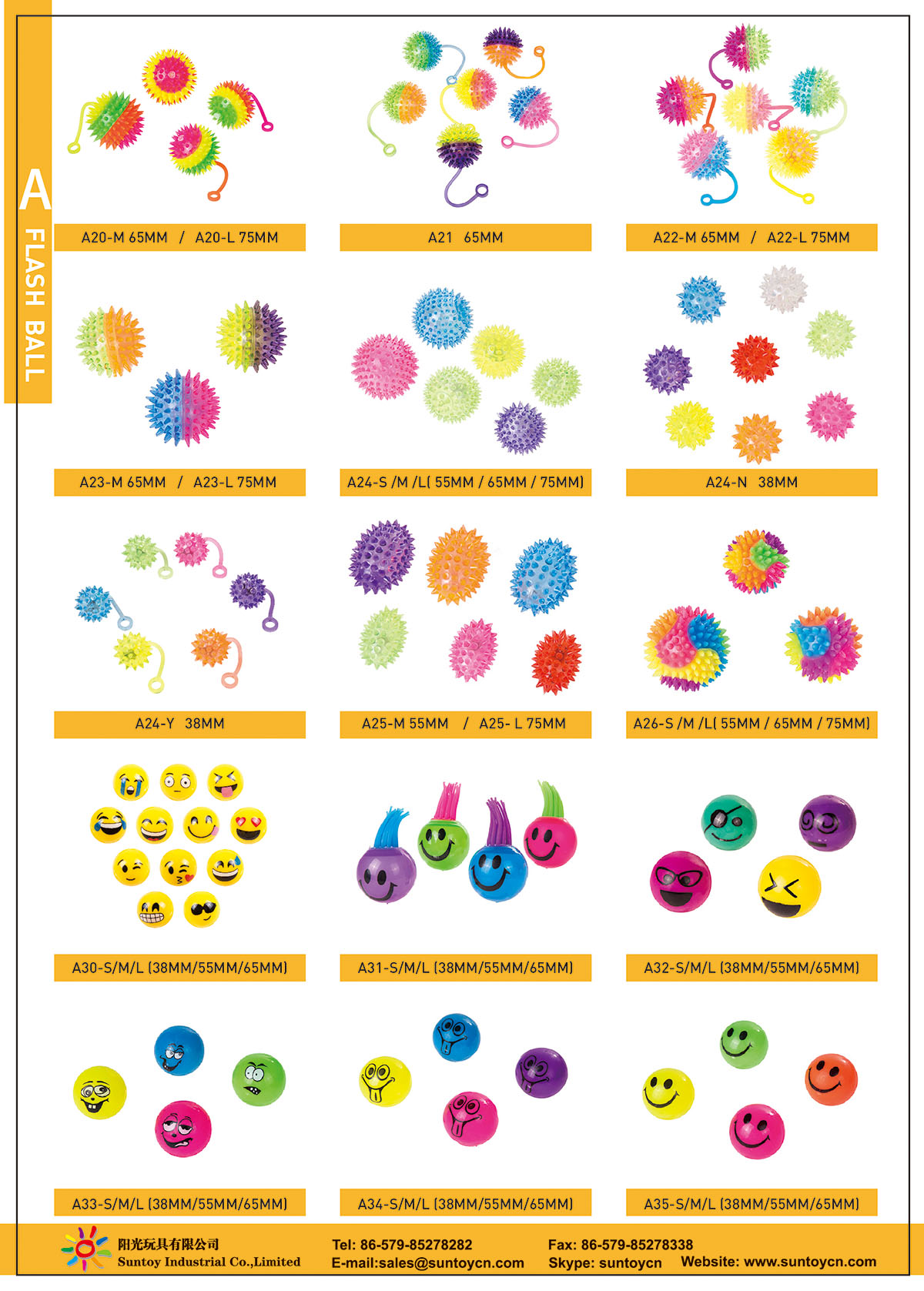 A
FLASH BALL

A20-M 65MM / A20-L 75MM

A21 65MM

A22-M 65MM / A22-L 75MM

A23-M 65MM / A23-L 75MM

A24-S /M /L( 55MM / 65MM / 75MM)

A24-N 38MM

A24-Y 38MM

A25-M 55MM / A25- L 75MM

A26-S /M /L( 55MM / 65MM / 75MM)

A30-S/M/L (38MM/55MM/65MM)

A31-S/M/L (38MM/55MM/65MM)

A32-S/M/L (38MM/55MM/65MM)

A33-S/M/L (38MM/55MM/65MM)

A34-S/M/L (38MM/55MM/65MM)

A35-S/M/L (38MM/55MM/65MM)

阳光玩具有限公司
Suntoy Industrial Co.,Limited

Tel: 86-579-85278282
E-mail:sales@suntoycn.com

Fax: 86-579-85278338
Skype: suntoycn

Website: www.suntoycn.com